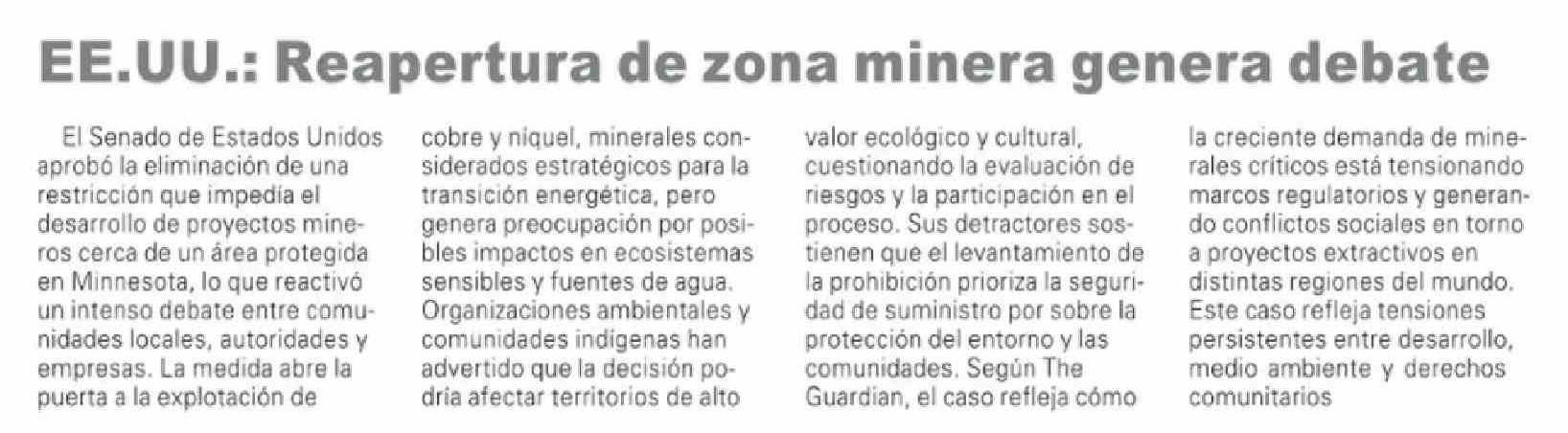 EE.UU.: Reapertura de zona minera genera debate

El Senado de Estados Unidos aprobó la eliminación de una restricción que impedía el desarrollo de proyectos mineros cerca de un área protegida en Minnesota, lo que reactivó un intenso debate entre comunidades locales, autoridades y empresas. La medida abre la puerta a la explotación de cobre y níquel, minerales considerados estratégicos para la transición energética, pero genera preocupación por posibles impactos en ecosistemas sensibles y fuentes de agua. Organizaciones ambientales y comunidades indígenas han advertido que la decisión podría afectar territorios de alto valor ecológico y cultural, cuestionando la evaluación de riesgos y la participación en el proceso. Sus detractores sostienen que el levantamiento de la prohibición prioriza la seguridad de suministro por sobre la protección del entorno y las comunidades. Según The Guardian, el caso refleja cómo la creciente demanda de minerales críticos está tensionando marcos regulatorios y generando conflictos sociales en torno a proyectos extractivos en distintas regiones del mundo. Este caso refleja tensiones persistentes entre desarrollo, medio ambiente y derechos comunitarios